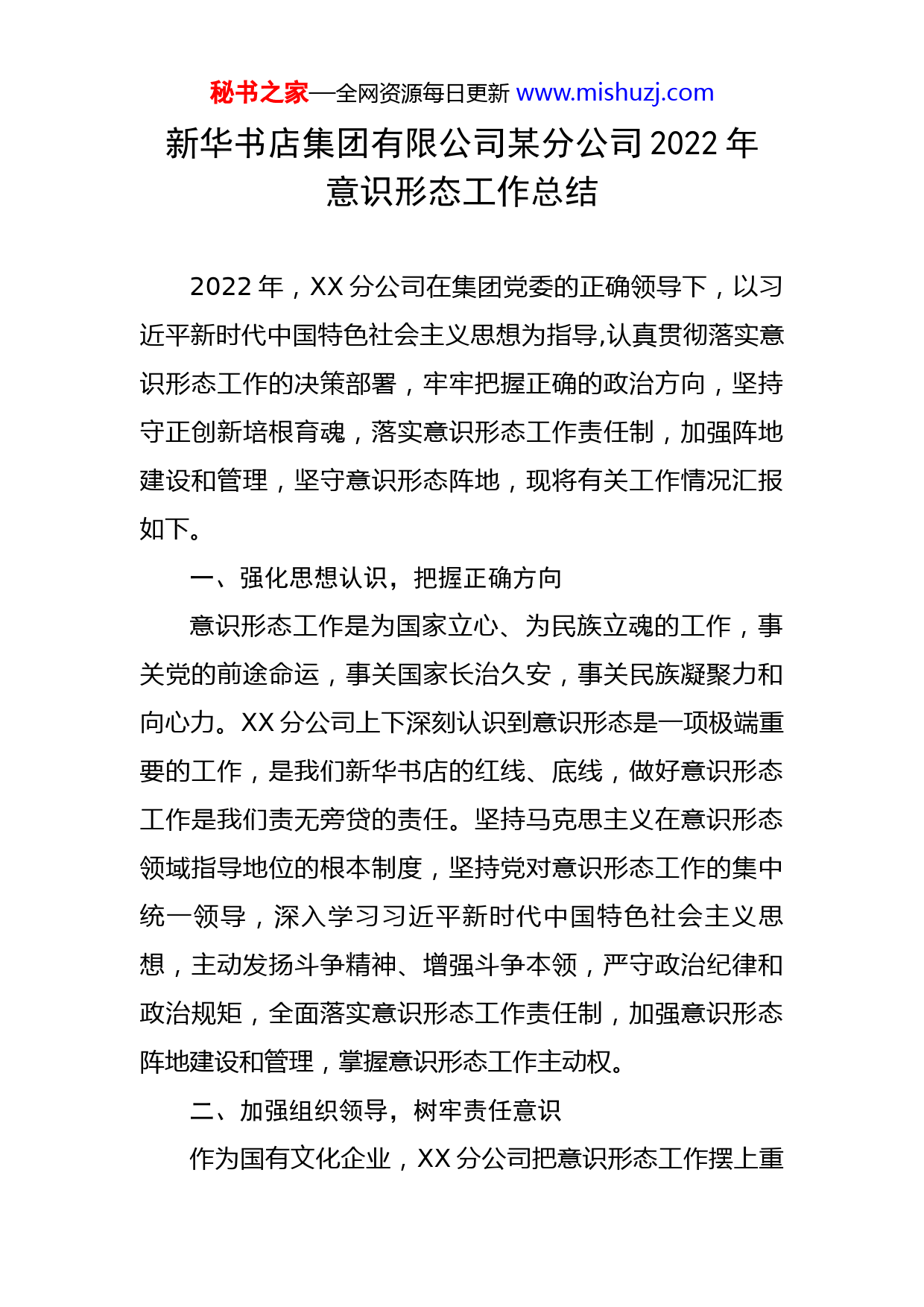 秘书之家—全网资源每日更新 www.mishuzj.com

新华书店集团有限公司某分公司 2022 年意识形态工作总结

2022 年，XX 分公司在集团党委的正确领导下，以习近平新时代中国特色社会主义思想为指导,认真贯彻落实意识形态工作的决策部署，牢牢把握正确的政治方向，坚持守正创新培根育魂，落实意识形态工作责任制，加强阵地建设和管理，坚守意识形态阵地，现将有关工作情况汇报如下。

一、强化思想认识，把握正确方向

意识形态工作是为国家立心、为民族立魂的工作，事关党的前途命运，事关国家长治久安，事关民族凝聚力和向心力。XX 分公司上下深刻认识到意识形态是一项极端重要的工作，是我们新华书店的红线、底线，做好意识形态工作是我们责无旁贷的责任。坚持马克思主义在意识形态领域指导地位的根本制度，坚持党对意识形态工作的集中统一领导，深入学习习近平新时代中国特色社会主义思想，主动发扬斗争精神、增强斗争本领，严守政治纪律和政治规矩，全面落实意识形态工作责任制，加强意识形态阵地建设和管理，掌握意识形态工作主动权。

二、加强组织领导，树牢责任意识

作为国有文化企业，XX 分公司把意识形态工作摆上重